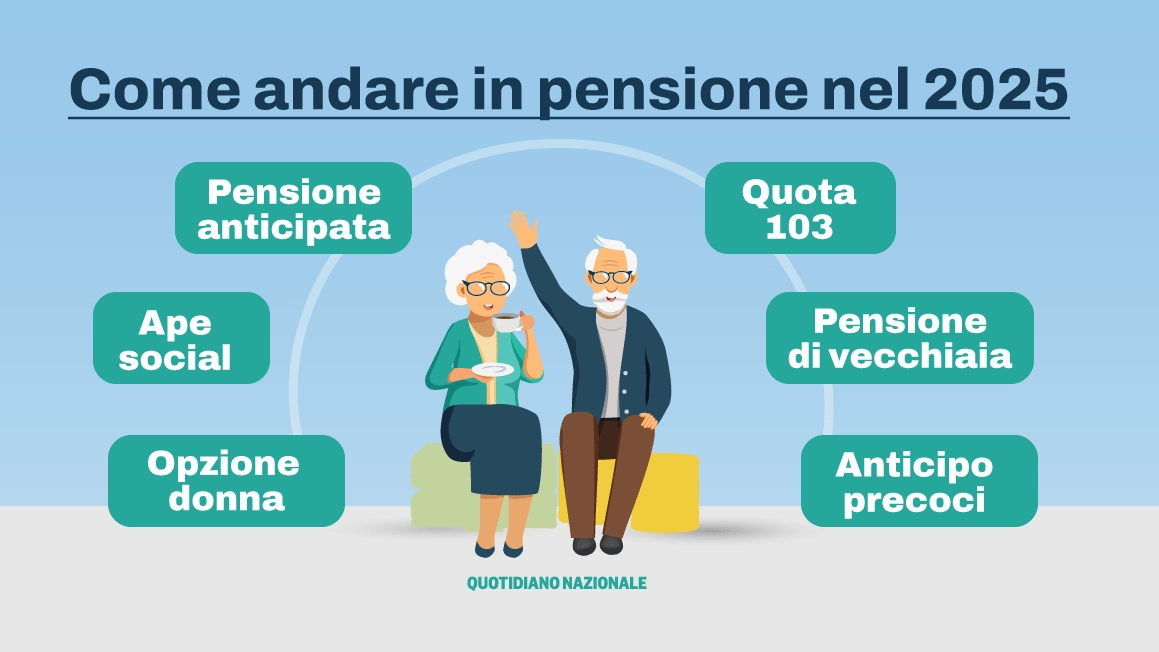 Come andare in pensione nel 2025

Pensione anticipata

Ape social

Opzione donna

Quota 103

Pensione di vecchiaia

Anticipo precoci

QUOTIDIANO NAZIONALE